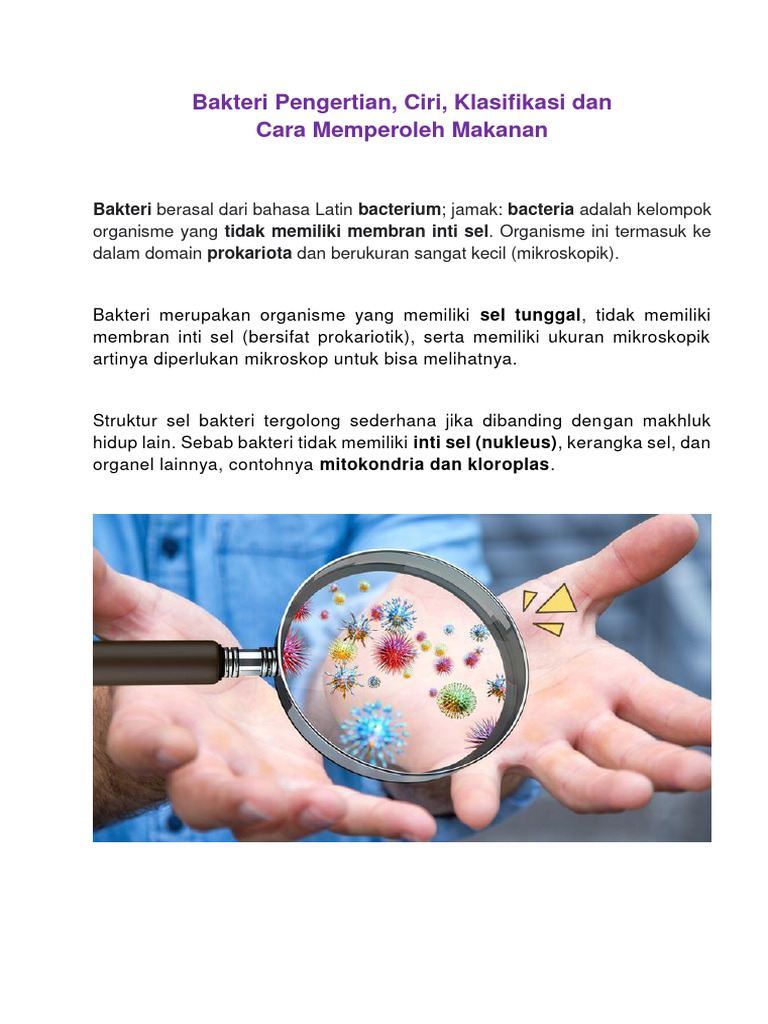 Bakteri Pengertian, Ciri, Klasifikasi dan Cara Memperoleh Makanan

Bakteri berasal dari bahasa Latin bacterium; jamak: bacteria adalah kelompok organisme yang tidak memiliki membran inti sel. Organisme ini termasuk ke dalam domain prokariota dan berukuran sangat kecil (mikroskopik).

Bakteri merupakan organisme yang memiliki sel tunggal, tidak memiliki membran inti sel (bersifat prokariotik), serta memiliki ukuran mikroskopik artinya diperlukan mikroskop untuk bisa melihatnya.

Struktur sel bakteri tergolong sederhana jika dibanding dengan makhluk hidup lain. Sebab bakteri tidak memiliki inti sel (nukleus), kerangka sel, dan organel lainnya, contohnya mitokondria dan kloroplas.